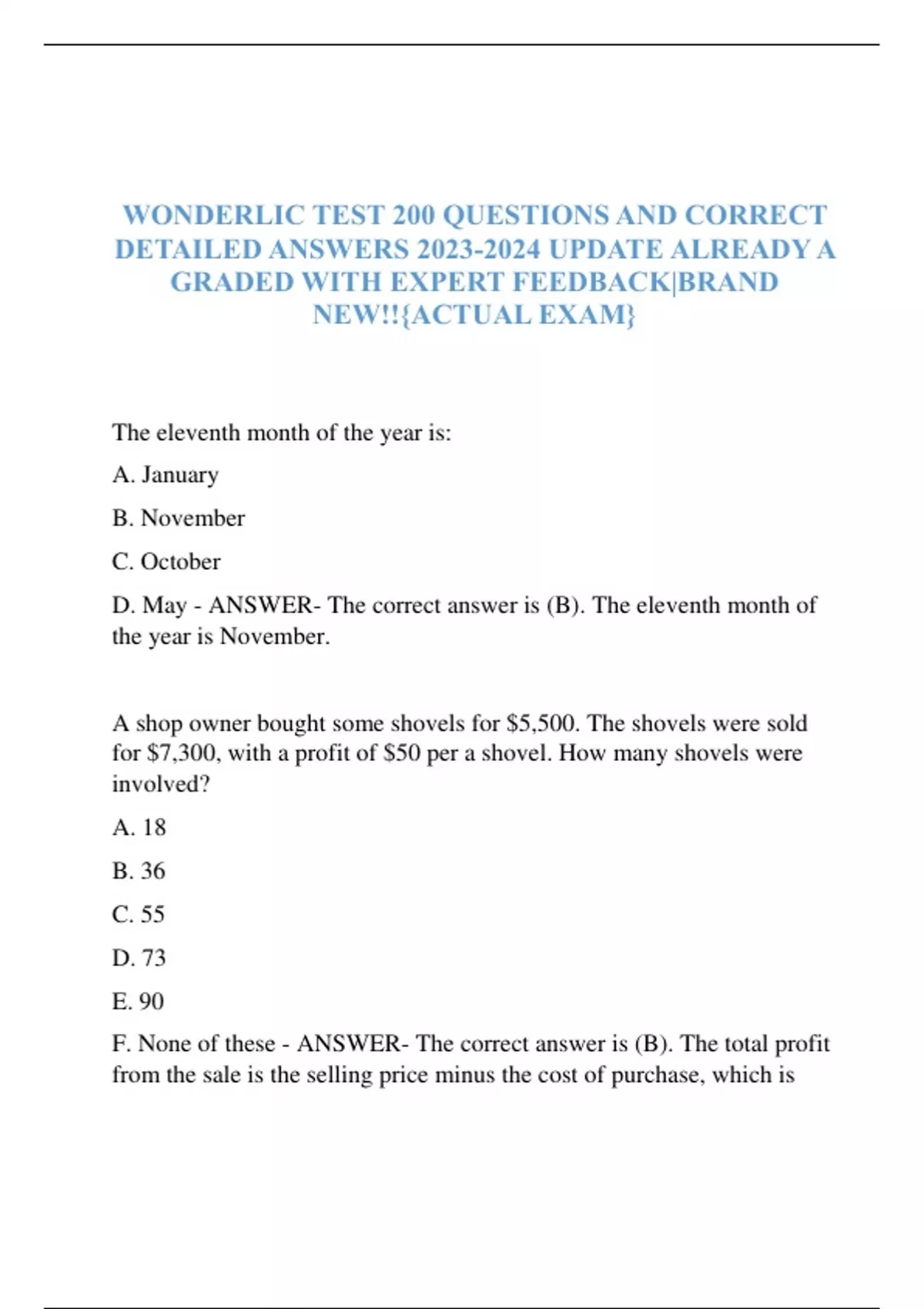 WONDERLIC TEST 200 QUESTIONS AND CORRECT DETAILED ANSWERS 2023-2024 UPDATE ALREADY A GRADED WITH EXPERT FEEDBACK|BRAND NEW!!{ACTUAL EXAM}

The eleventh month of the year is:

A. January

B. November

C. October

D. May - ANSWER- The correct answer is (B). The eleventh month of the year is November.

A shop owner bought some shovels for \$5,500. The shovels were sold for \$7,300, with a profit of \$50 per a shovel. How many shovels were involved?

A. 18

B. 36

C. 55

D. 73

E. 90

F. None of these - ANSWER- The correct answer is (B). The total profit from the sale is the selling price minus the cost of purchase, which is